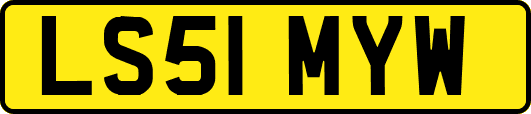 LS51 MYW